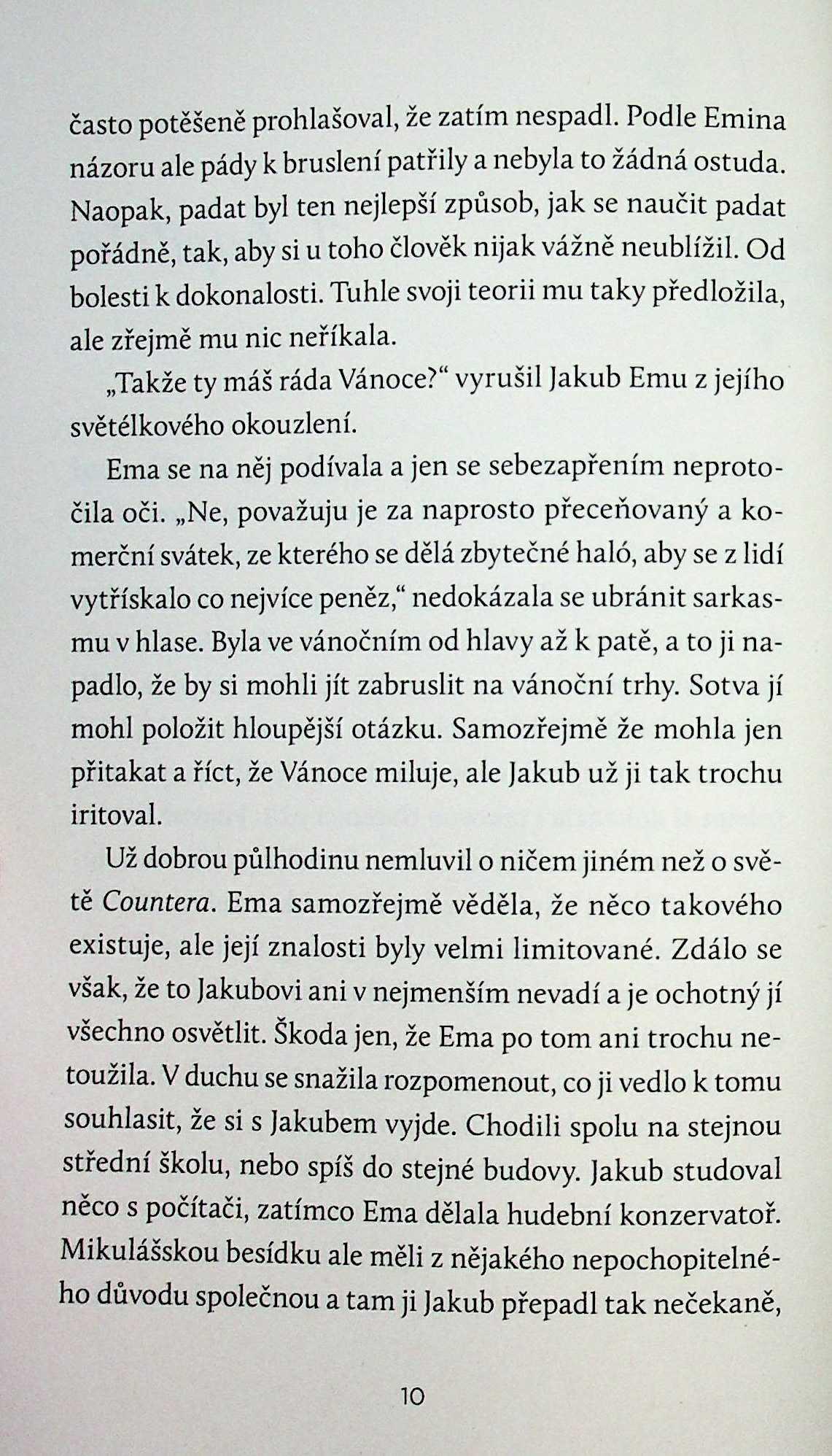 často potěšeně prohlašoval, že zatím nespadl. Podle Emina názoru ale pády k bruslení patřily a nebyla to žádná ostuda. Naopak, padat byl ten nejlepší způsob, jak se naučit padat pořádně, tak, aby si u toho člověk nijak vážně neublížil. Od bolesti k dokonalosti. Tuhle svoji teorii mu taky předložila, ale zřejmě mu nic neříkala.

„Takže ty máš ráda Vánoce?“ vyrušil Jakub Emu z jejího světélkového okouzlení.

Ema se na něj podívala a jen se sebezapřením neprotočila oči. „Ne, považuju je za naprosto přeceňovaný a komerční svátek, ze kterého se dělá zbytečné haló, aby se z lidí vytřískalo co nejvíce peněz,“ nedokázala se ubránit sarkasmu v hlase. Byla ve vánočním od hlavy až k patě, a to ji napadlo, že by si mohli jít zabruslit na vánoční trhy. Sotva jí mohl položit hloupější otázku. Samozřejmě že mohla jen přitakat a říct, že Vánoce miluje, ale Jakub už ji tak trochu iritoval.

Už dobrou půlhodinu nemluvil o ničem jiném než o světě Countera. Ema samozřejmě věděla, že něco takového existuje, ale její znalosti byly velmi limitované. Zdálo se však, že to Jakubovi ani v nejmenším nevadí a je ochotný jí všechno osvětlit. Škoda jen, že Ema po tom ani trochu netoužila. V duchu se snažila rozpomenout, co ji vedlo k tomu souhlasit, že si s Jakubem vyjde. Chodili spolu na stejnou střední školu, nebo spíš do stejné budovy. Jakub studoval něco s počítači, zatímco Ema dělala hudební konzervatoř. Mikulášskou besídku ale měli z nějakého nepochopitelného důvodu společnou a tam ji Jakub přepadl tak nečekaně,

10